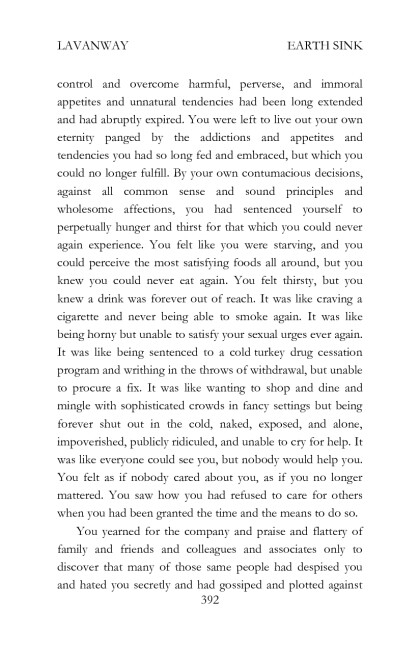 LAVANWAY EARTH SINK

control and overcome harmful, perverse, and immoral appetites and unnatural tendencies had been long extended and had abruptly expired. You were left to live out your own eternity panged by the addictions and appetites and tendencies you had so long fed and embraced, but which you could no longer fulfill. By your own contumacious decisions, against all common sense and sound principles and wholesome affections, you had sentenced yourself to perpetually hunger and thirst for that which you could never again experience. You felt like you were starving, and you could perceive the most satisfying foods all around, but you knew you could never eat again. You felt thirsty, but you knew a drink was forever out of reach. It was like craving a cigarette and never being able to smoke again. It was like being horny but unable to satisfy your sexual urges ever again. It was like being sentenced to a cold turkey drug cessation program and writhing in the throws of withdrawal, but unable to procure a fix. It was like wanting to shop and dine and mingle with sophisticated crowds in fancy settings but being forever shut out in the cold, naked, exposed, and alone, impoverished, publicly ridiculed, and unable to cry for help. It was like everyone could see you, but nobody would help you. You felt as if nobody cared about you, as if you no longer mattered. You saw how you had refused to care for others when you had been granted the time and the means to do so.

You yearned for the company and praise and flattery of family and friends and colleagues and associates only to discover that many of those same people had despised you and hated you secretly and had gossiped and plotted against

392